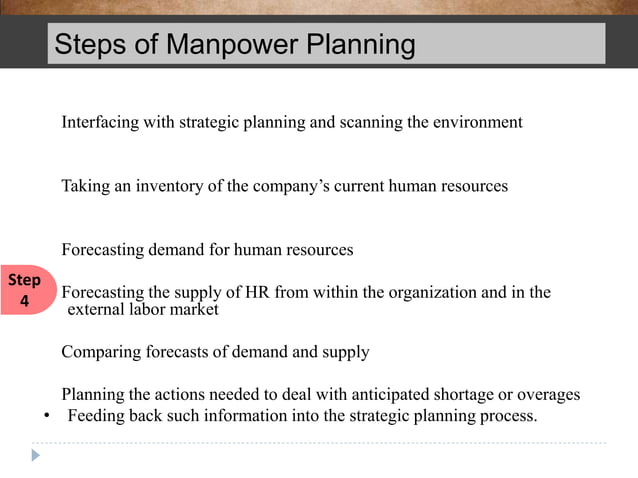 Steps of Manpower Planning

Interfacing with strategic planning and scanning the environment

Taking an inventory of the company's current human resources

Forecasting demand for human resources

Step 4

Forecasting the supply of HR from within the organization and in the external labor market

Comparing forecasts of demand and supply

Planning the actions needed to deal with anticipated shortage or overages

• Feeding back such information into the strategic planning process.